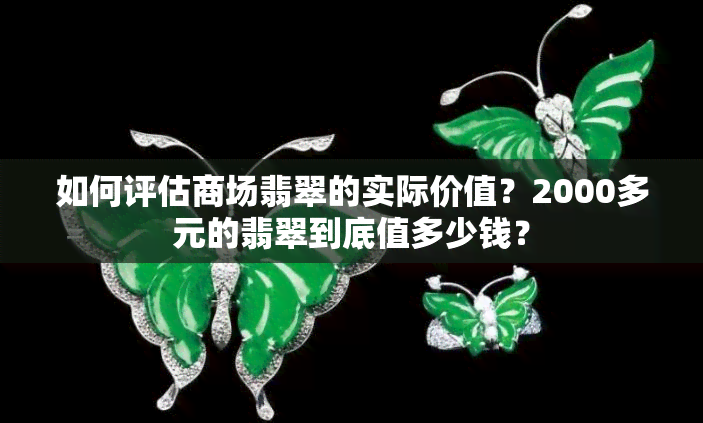 如何评估商场翡翠的实际价值？2000多元的翡翠到底值多少钱？